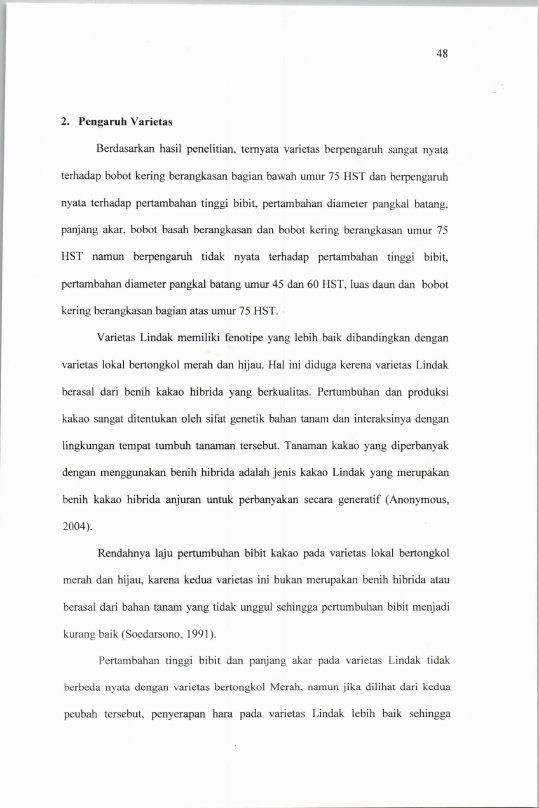 48

2. Pengaruh Varietas

Berdasarkan hasil penelitian, ternyata varietas berpengaruh sangat nyata terhadap bobot kering berangkasan bagian bawah umur 75 HST dan berpengaruh nyata terhadap pertambahan tinggi bibit, pertambahan diameter pangkal batang, panjang akar, bobot basah berangkasan dan bobot kering berangkasan umur 75 HST namun berpengaruh tidak nyata terhadap pertambahan tinggi bibit, pertambahan diameter pangkal batang umur 45 dan 60 HST, luas daun dan bobot kering berangkasan bagian atas umur 75 HST.

Varietas Lindak memiliki fenotipe yang lebih baik dibandingkan dengan varietas lokal bertongkol merah dan hijau. Hal ini diduga kerena varietas Lindak berasal dari benih kakao hibrida yang berkualitas. Pertumbuhan dan produksi kakao sangat ditentukan oleh sifat genetik bahan tanam dan interaksinya dengan lingkungan tempat tumbuh tanaman tersebut. Tanaman kakao yang diperbanyak dengan menggunakan benih hibrida adalah jenis kakao Lindak yang merupakan benih kakao hibrida anjuran untuk perbanyakan secara generatif (Anonymous, 2004).

Rendahnya laju pertumbuhan bibit kakao pada varietas lokal bertongkol merah dan hijau, karena kedua varietas ini bukan merupakan benih hibrida atau berasal dari bahan tanam yang tidak unggul sehingga pertumbuhan bibit menjadi kurang baik (Soedarsono, 1991).

Pertambahan tinggi bibit dan panjang akar pada varietas Lindak tidak berbeda nyata dengan varietas bertongkol Merah, namun jika dilihat dari kedua peubah tersebut, penyerapan hara pada varietas Lindak lebih baik sehingga